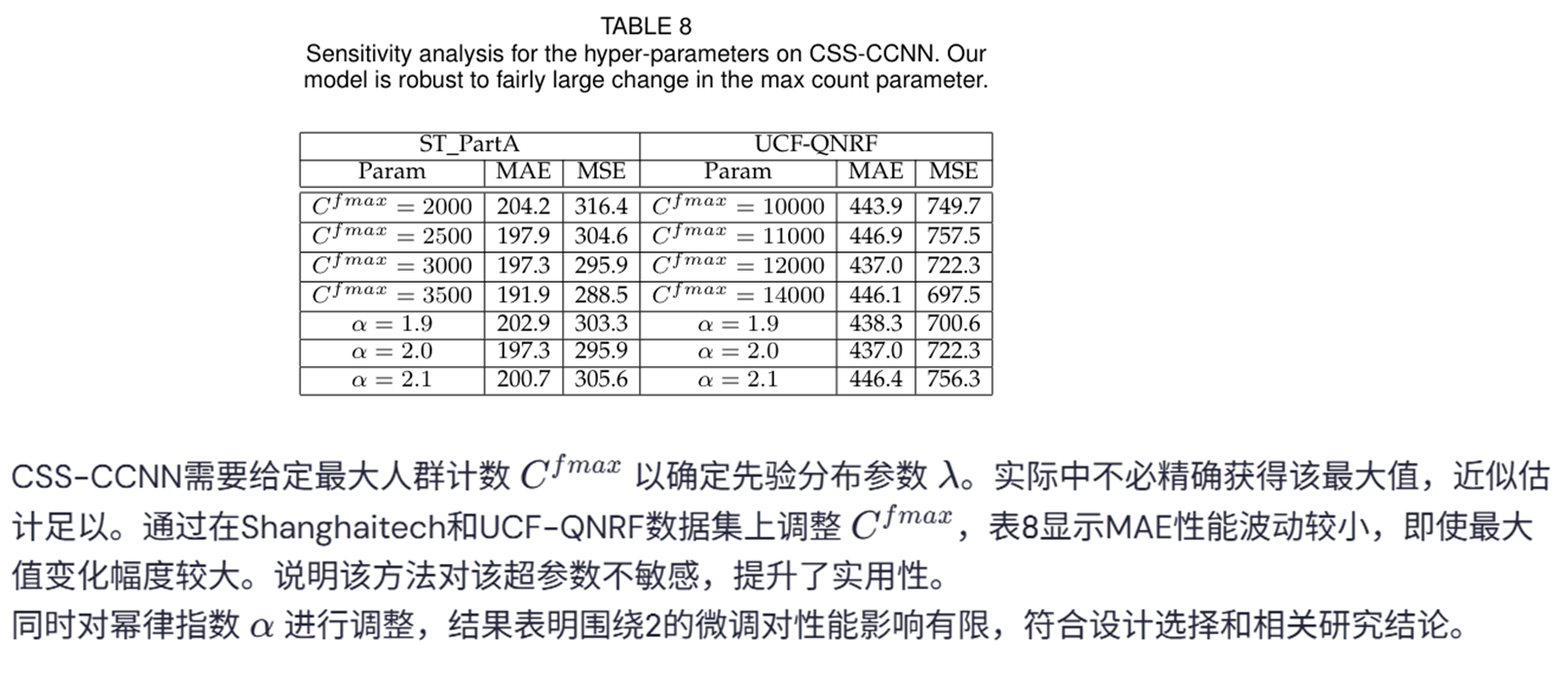 TABLE 8
Sensitivity analysis for the hyper-parameters on CSS-CCNN. Our model is robust to fairly large change in the max count parameter.

| ST_PartA | | | UCF-QNRF | | |
|---|---|---|---|---|---|
| Param | MAE | MSE | Param | MAE | MSE |
| $C^{fmax} = 2000$ | 204.2 | 316.4 | $C^{fmax} = 10000$ | 443.9 | 749.7 |
| $C^{fmax} = 2500$ | 197.9 | 304.6 | $C^{fmax} = 11000$ | 446.9 | 757.5 |
| $C^{fmax} = 3000$ | 197.3 | 295.9 | $C^{fmax} = 12000$ | 437.0 | 722.3 |
| $C^{fmax} = 3500$ | 191.9 | 288.5 | $C^{fmax} = 14000$ | 446.1 | 697.5 |
| $\alpha = 1.9$ | 202.9 | 303.3 | $\alpha = 1.9$ | 438.3 | 700.6 |
| $\alpha = 2.0$ | 197.3 | 295.9 | $\alpha = 2.0$ | 437.0 | 722.3 |
| $\alpha = 2.1$ | 200.7 | 305.6 | $\alpha = 2.1$ | 446.4 | 756.3 |

CSS-CCNN需要给定最大人群计数 $C^{fmax}$ 以确定先验分布参数 $\lambda$。实际中不必精确获得该最大值，近似估计足以。通过在Shanghaitech和UCF-QNRF数据集上调整 $C^{fmax}$，表8显示MAE性能波动较小，即使最大值变化幅度较大。说明该方法对该超参数不敏感，提升了实用性。
同时对幂律指数 $\alpha$ 进行调整，结果表明围绕2的微调对性能影响有限，符合设计选择和相关研究结论。